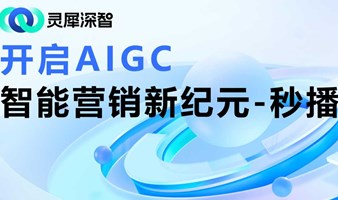 灵犀深智

开启AIGC
智能营销新纪元-秒播